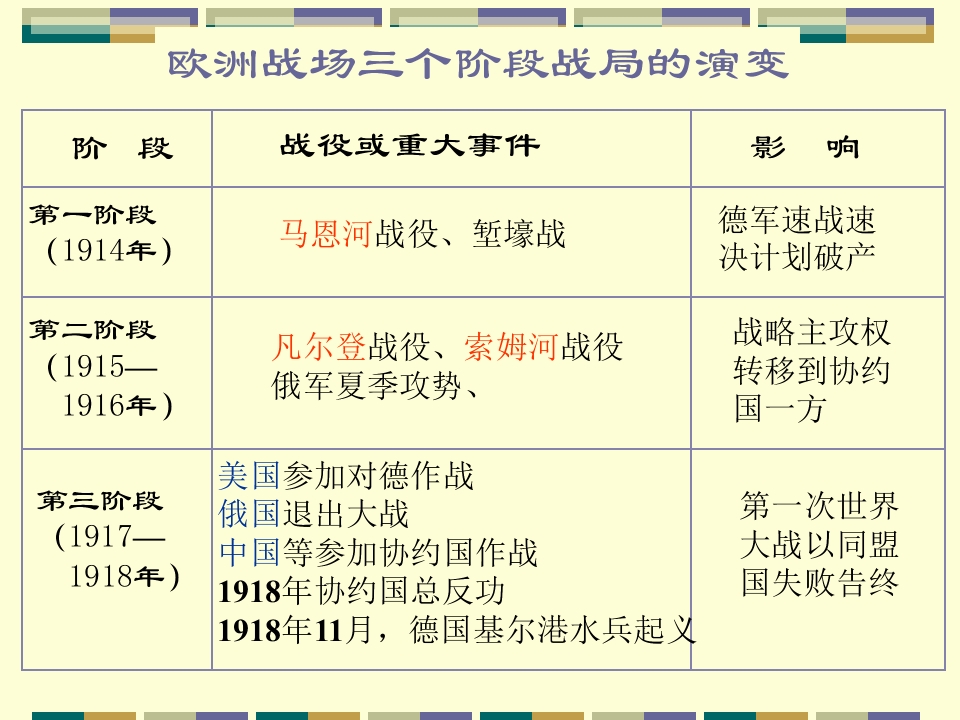 欧洲战场三个阶段战局的演变

| 阶 段 | 战役或重大事件 | 影 响 |
|---|---|---|
| 第一阶段（1914年） | 马恩河战役、堑壕战 | 德军速战速决计划破产 |
| 第二阶段（1915—1916年） | 凡尔登战役、索姆河战役 俄军夏季攻势、 | 战略主攻权转移到协约国一方 |
| 第三阶段（1917—1918年） | 美国参加对德作战 俄国退出大战 中国等参加协约国作战 1918年协约国总反功 1918年11月，德国基尔港水兵起义 | 第一次世界大战以同盟国失败告终 |